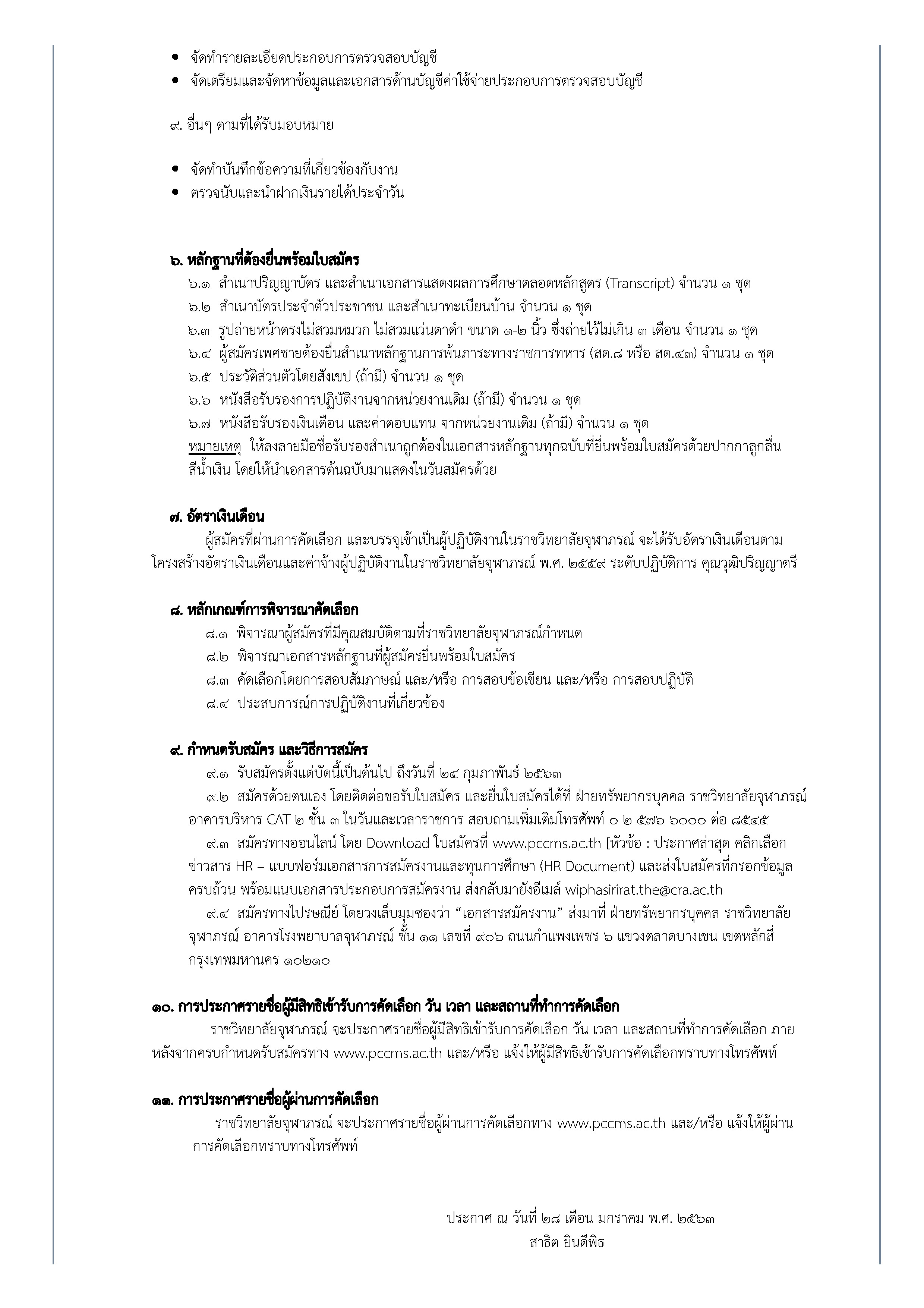 • จัดทำรายละเอียดประกอบการตรวจสอบบัญชี
• จัดเตรียมและจัดหาข้อมูลและเอกสารด้านบัญชีค่าใช้จ่ายประกอบการตรวจสอบบัญชี

๙. อื่นๆ ตามที่ได้รับมอบหมาย

• จัดทำบันทึกข้อความที่เกี่ยวข้องกับงาน
• ตรวจนับและนำฝากเงินรายได้ประจำวัน

๖. หลักฐานที่ต้องยื่นพร้อมใบสมัคร
๖.๑ สำเนาปริญญาบัตร และสำเนาเอกสารแสดงผลการศึกษาตลอดหลักสูตร (Transcript) จำนวน ๑ ชุด
๖.๒ สำเนาบัตรประจำตัวประชาชน และสำเนาทะเบียนบ้าน จำนวน ๑ ชุด
๖.๓ รูปถ่ายหน้าตรงไม่สวมหมวก ไม่สวมแว่นตาดำ ขนาด ๑-๒ นิ้ว ซึ่งถ่ายไว้ไม่เกิน ๓ เดือน จำนวน ๑ ชุด
๖.๔ ผู้สมัครเพศชายต้องยื่นสำเนาหลักฐานการพ้นภาระทางราชการทหาร (สด.๘ หรือ สด.๔๓) จำนวน ๑ ชุด
๖.๕ ประวัติส่วนตัวโดยสังเขป (ถ้ามี) จำนวน ๑ ชุด
๖.๖ หนังสือรับรองการปฏิบัติงานจากหน่วยงานเดิม (ถ้ามี) จำนวน ๑ ชุด
๖.๗ หนังสือรับรองเงินเดือน และค่าตอบแทน จากหน่วยงานเดิม (ถ้ามี) จำนวน ๑ ชุด
หมายเหตุ ให้ลงลายมือชื่อรับรองสำเนาถูกต้องในเอกสารหลักฐานทุกฉบับที่ยื่นพร้อมใบสมัครด้วยปากกาลูกลื่นสีน้ำเงิน โดยให้นำเอกสารต้นฉบับมาแสดงในวันสมัครด้วย

๗. อัตราเงินเดือน
ผู้สมัครที่ผ่านการคัดเลือก และบรรจุเข้าเป็นผู้ปฏิบัติงานในราชวิทยาลัยจุฬาภรณ์ จะได้รับอัตราเงินเดือนตามโครงสร้างอัตราเงินเดือนและค่าจ้างผู้ปฏิบัติงานในราชวิทยาลัยจุฬาภรณ์ พ.ศ. ๒๕๕๙ ระดับปฏิบัติการ คุณวุฒิปริญญาตรี

๘. หลักเกณฑ์การพิจารณาคัดเลือก
๘.๑ พิจารณาผู้สมัครที่มีคุณสมบัติตามที่ราชวิทยาลัยจุฬาภรณ์กำหนด
๘.๒ พิจารณาเอกสารหลักฐานที่ผู้สมัครยื่นพร้อมใบสมัคร
๘.๓ คัดเลือกโดยการสอบสัมภาษณ์ และ/หรือ การสอบข้อเขียน และ/หรือ การสอบปฏิบัติ
๘.๔ ประสบการณ์การปฏิบัติงานที่เกี่ยวข้อง

๙. กำหนดรับสมัคร และวิธีการสมัคร
๙.๑ รับสมัครตั้งแต่บัดนี้เป็นต้นไป ถึงวันที่ ๒๔ กุมภาพันธ์ ๒๕๖๓
๙.๒ สมัครด้วยตนเอง โดยติดต่อขอรับใบสมัคร และยื่นใบสมัครได้ที่ ฝ่ายทรัพยากรบุคคล ราชวิทยาลัยจุฬาภรณ์ อาคารบริหาร CAT ๒ ชั้น ๓ ในวันและเวลาราชการ สอบถามเพิ่มเติมโทรศัพท์ ๐ ๒ ๕๗๖ ๖๐๐๐ ต่อ ๘๕๔๕
๙.๓ สมัครทางออนไลน์ โดย Download ใบสมัครที่ www.pccms.ac.th [หัวข้อ : ประกาศล่าสุด คลิกเลือก ข่าวสาร HR – แบบฟอร์มเอกสารการสมัครงานและทุนการศึกษา (HR Document) และส่งใบสมัครที่กรอกข้อมูลครบถ้วน พร้อมแนบเอกสารประกอบการสมัครงาน ส่งกลับมายังอีเมล์ wiphasirirat.the@cra.ac.th
๙.๔ สมัครทางไปรษณีย์ โดยวงเล็บมุมซองว่า “เอกสารสมัครงาน” ส่งมาที่ ฝ่ายทรัพยากรบุคคล ราชวิทยาลัยจุฬาภรณ์ อาคารโรงพยาบาลจุฬาภรณ์ ชั้น ๑๑ เลขที่ ๙๐๖ ถนนกำแพงเพชร ๖ แขวงตลาดบางเขน เขตหลักสี่ กรุงเทพมหานคร ๑๐๒๑๐

๑๐. การประกาศรายชื่อผู้มีสิทธิเข้ารับการคัดเลือก วัน เวลา และสถานที่ทำการคัดเลือก
ราชวิทยาลัยจุฬาภรณ์ จะประกาศรายชื่อผู้มีสิทธิเข้ารับการคัดเลือก วัน เวลา และสถานที่ทำการคัดเลือก ภายหลังจากครบกำหนดรับสมัครทาง www.pccms.ac.th และ/หรือ แจ้งให้ผู้มีสิทธิเข้ารับการคัดเลือกทราบทางโทรศัพท์

๑๑. การประกาศรายชื่อผู้ผ่านการคัดเลือก
ราชวิทยาลัยจุฬาภรณ์ จะประกาศรายชื่อผู้ผ่านการคัดเลือกทาง www.pccms.ac.th และ/หรือ แจ้งให้ผู้ผ่านการคัดเลือกทราบทางโทรศัพท์

ประกาศ ณ วันที่ ๒๘ เดือน มกราคม พ.ศ. ๒๕๖๓
สาธิต ยินดีพิธ